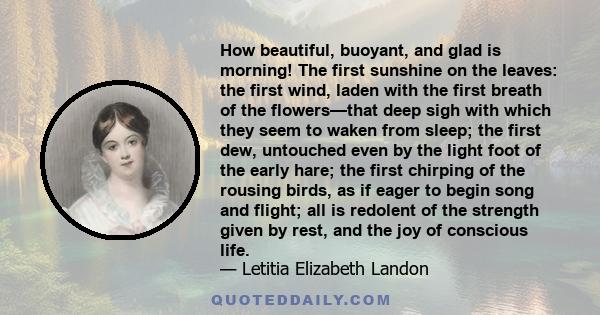 How beautiful, buoyant, and glad is morning! The first sunshine on the leaves: the first wind, laden with the first breath of the flowers—that deep sigh with which they seem to waken from sleep; the first dew, untouched even by the light foot of the early hare; the first chirping of the rousing birds, as if eager to begin song and flight; all is redolent of the strength given by rest, and the joy of conscious life.

— Letitia Elizabeth Landon

QUOTEDDAILY.COM